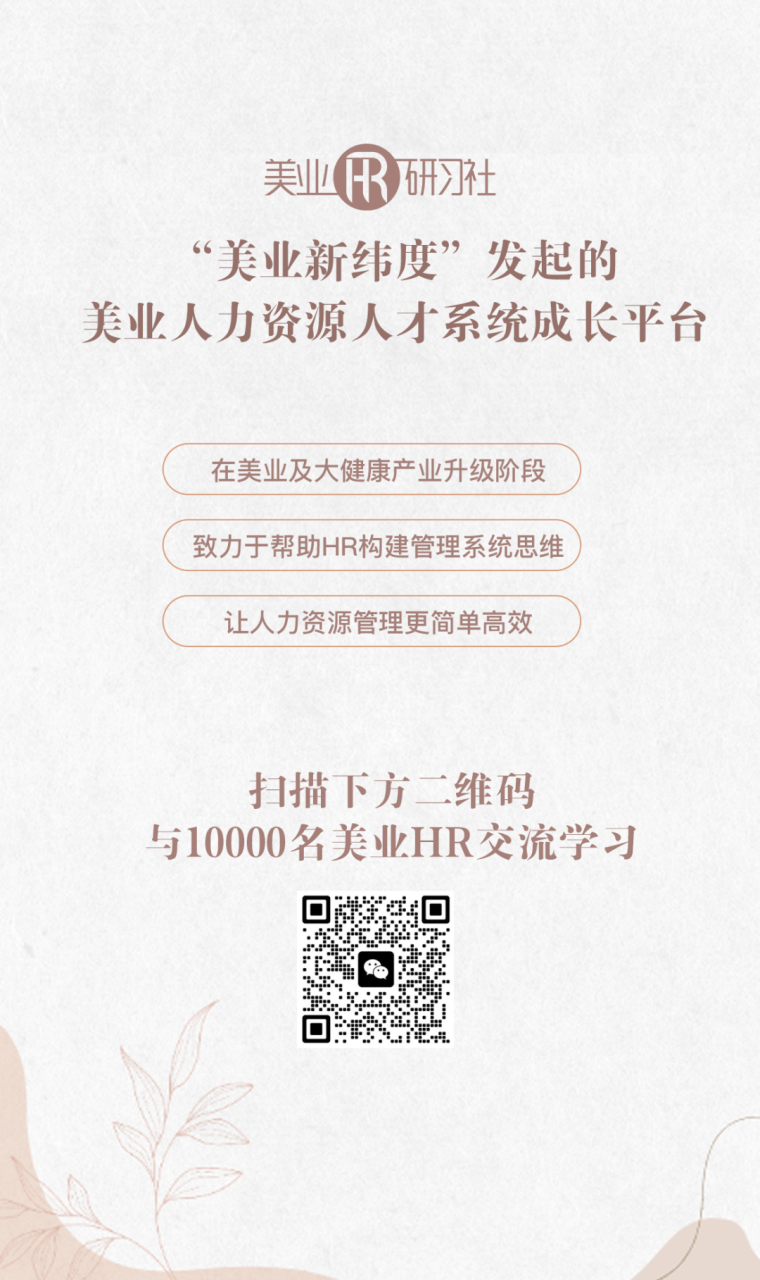 美业HR研习社

“美业新纬度”发起的
美业人力资源人才系统成长平台

在美业及大健康产业升级阶段

致力于帮助HR构建管理系统思维

让人力资源管理更简单高效

扫描下方二维码
与10000名美业HR交流学习